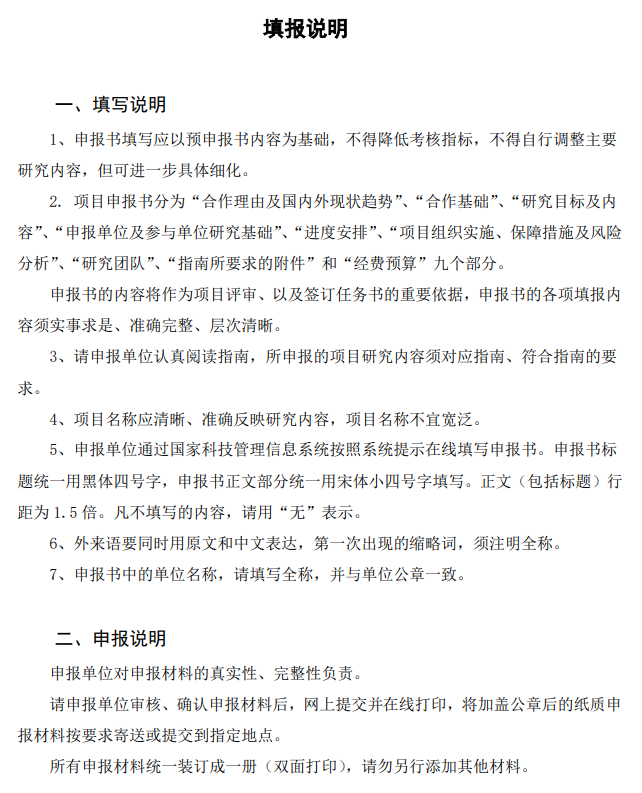 填报说明

一、填写说明

1、申报书填写应以预申报书内容为基础，不得降低考核指标，不得自行调整主要研究内容，但可进一步具体细化。

2. 项目申报书分为“合作理由及国内外现状趋势”、“合作基础”、“研究目标及内容”、“申报单位及参与单位研究基础”、“进度安排”、“项目组织实施、保障措施及风险分析”、“研究团队”、“指南所要求的附件”和“经费预算”九个部分。

申报书的内容将作为项目评审、以及签订任务书的重要依据，申报书的各项填报内容须实事求是、准确完整、层次清晰。

3、请申报单位认真阅读指南，所申报的项目研究内容须对应指南、符合指南的要求。

4、项目名称应清晰、准确反映研究内容，项目名称不宜宽泛。

5、申报单位通过国家科技管理信息系统按照系统提示在线填写申报书。申报书标题统一用黑体四号字，申报书正文部分统一用宋体小四号字填写。正文（包括标题）行距为 1.5 倍。凡不填写的内容，请用“无”表示。

6、外来语要同时用原文和中文表达，第一次出现的缩略词，须注明全称。

7、申报书中的单位名称，请填写全称，并与单位公章一致。

二、申报说明

申报单位对申报材料的真实性、完整性负责。

请申报单位审核、确认申报材料后，网上提交并在线打印，将加盖公章后的纸质申报材料按要求寄送或提交到指定地点。

所有申报材料统一装订成一册（双面打印），请勿另行添加其他材料。